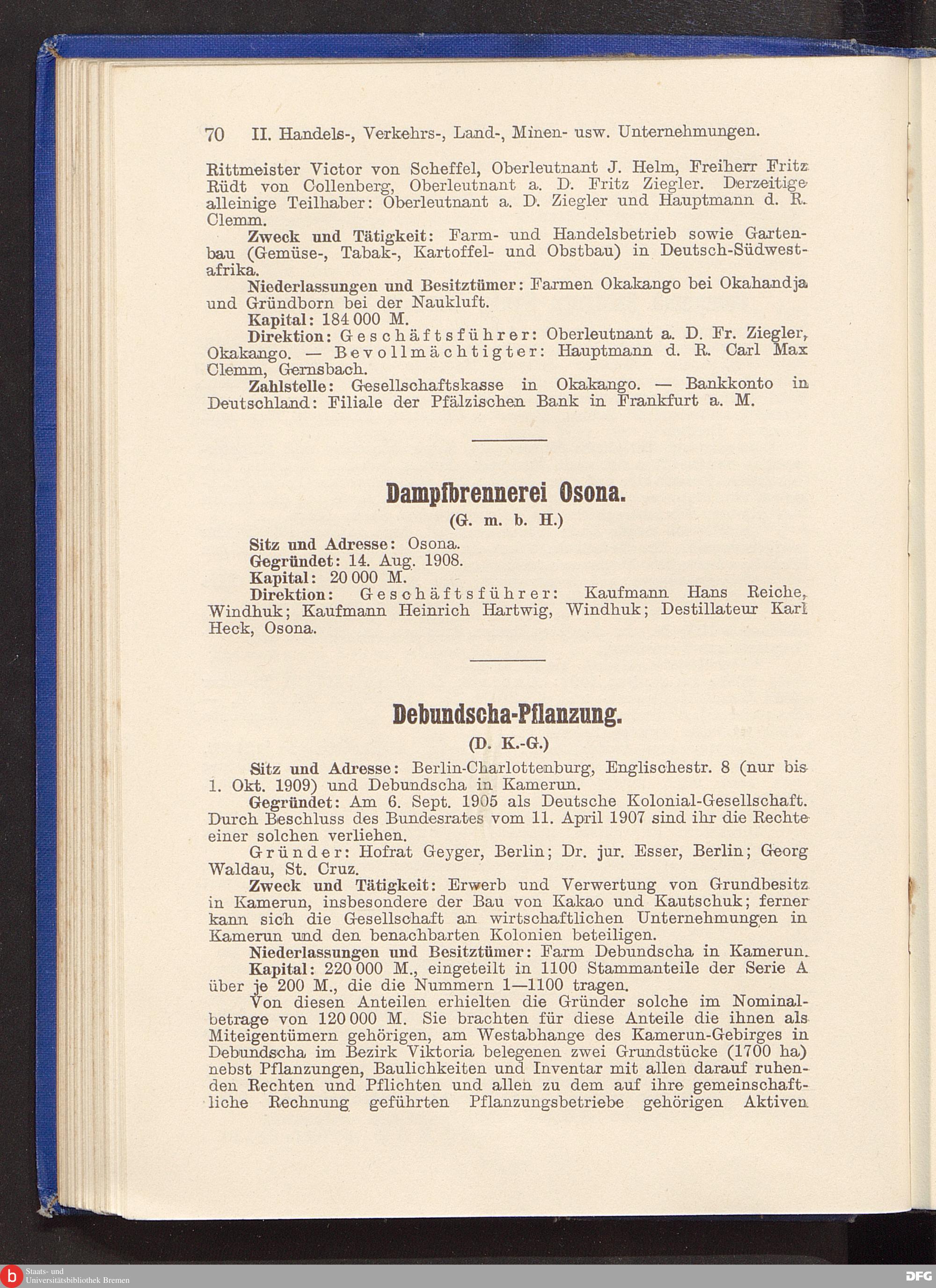 70 II. Handels-, Verkehrs-, Land-, Minen- usw. Unternehmungen.

Rittmeister Victor von Scheffel, Oberleutnant J. Helm, Freiherr Fritz Rüdt von Collenberg, Oberleutnant a. D. Fritz Ziegler. Derzeitige alleinige Teilhaber: Oberleutnant a. D. Ziegler und Hauptmann d. R. Clemm.

Zweck und Tätigkeit: Farm- und Handelsbetrieb sowie Gartenbau (Gemüse-, Tabak-, Kartoffel- und Obstbau) in Deutsch-Südwestafrika.

Niederlassungen und Besitztümer: Farmen Okakango bei Okahandja und Gründborn bei der Naukluft.

Kapital: 184 000 M.

Direktion: Geschäftsführer: Oberleutnant a. D. Fr. Ziegler, Okakango. — Bevollmächtigter: Hauptmann d. R. Carl Max Clemm, Gernsbach.

Zahlstelle: Gesellschaftskasse in Okakango. — Bankkonto in Deutschland: Filiale der Pfälzischen Bank in Frankfurt a. M.

Dampfbrennerei Osona.

(G. m. b. H.)

Sitz und Adresse: Osona.

Gegründet: 14. Aug. 1908.

Kapital: 20 000 M.

Direktion: Geschäftsführer: Kaufmann Hans Reiche, Windhuk; Kaufmann Heinrich Hartwig, Windhuk; Destillateur Karl Heck, Osona.

Debundscha-Pflanzung.

(D. K.-G.)

Sitz und Adresse: Berlin-Charlottenburg, Englischestr. 8 (nur bis 1. Okt. 1909) und Debundscha in Kamerun.

Gegründet: Am 6. Sept. 1905 als Deutsche Kolonial-Gesellschaft. Durch Beschluss des Bundesrates vom 11. April 1907 sind ihr die Rechte einer solchen verliehen.

Gründer: Hofrat Geyger, Berlin; Dr. jur. Esser, Berlin; Georg Waldau, St. Cruz.

Zweck und Tätigkeit: Erwerb und Verwertung von Grundbesitz in Kamerun, insbesondere der Bau von Kakao und Kautschuk; ferner kann sich die Gesellschaft an wirtschaftlichen Unternehmungen in Kamerun und den benachbarten Kolonien beteiligen.

Niederlassungen und Besitztümer: Farm Debundscha in Kamerun.

Kapital: 220 000 M., eingeteilt in 1100 Stammanteile der Serie A über je 200 M., die die Nummern 1—1100 tragen.

Von diesen Anteilen erhielten die Gründer solche im Nominalbetrage von 120 000 M. Sie brachten für diese Anteile die ihnen als Miteigentümern gehörigen, am Westabhange des Kamerun-Gebirges in Debundscha im Bezirk Viktoria belegenen zwei Grundstücke (1700 ha) nebst Pflanzungen, Baulichkeiten und Inventar mit allen darauf ruhenden Rechten und Pflichten und allen zu dem auf ihre gemeinschaftliche Rechnung geführten Pflanzungsbetriebe gehörigen Aktiven

Staats- und Universitätsbibliothek Bremen
DFG